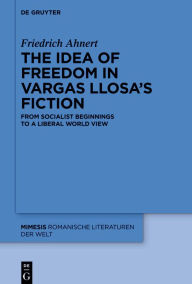 DE GRUYTER

Friedrich Ahnert

THE IDEA OF FREEDOM IN VARGAS LLOSA'S FICTION

FROM SOCIALIST BEGINNINGS TO A LIBERAL WORLD VIEW

MIMESIS ROMANISCHE LITERATUREN DER WELT

DE G